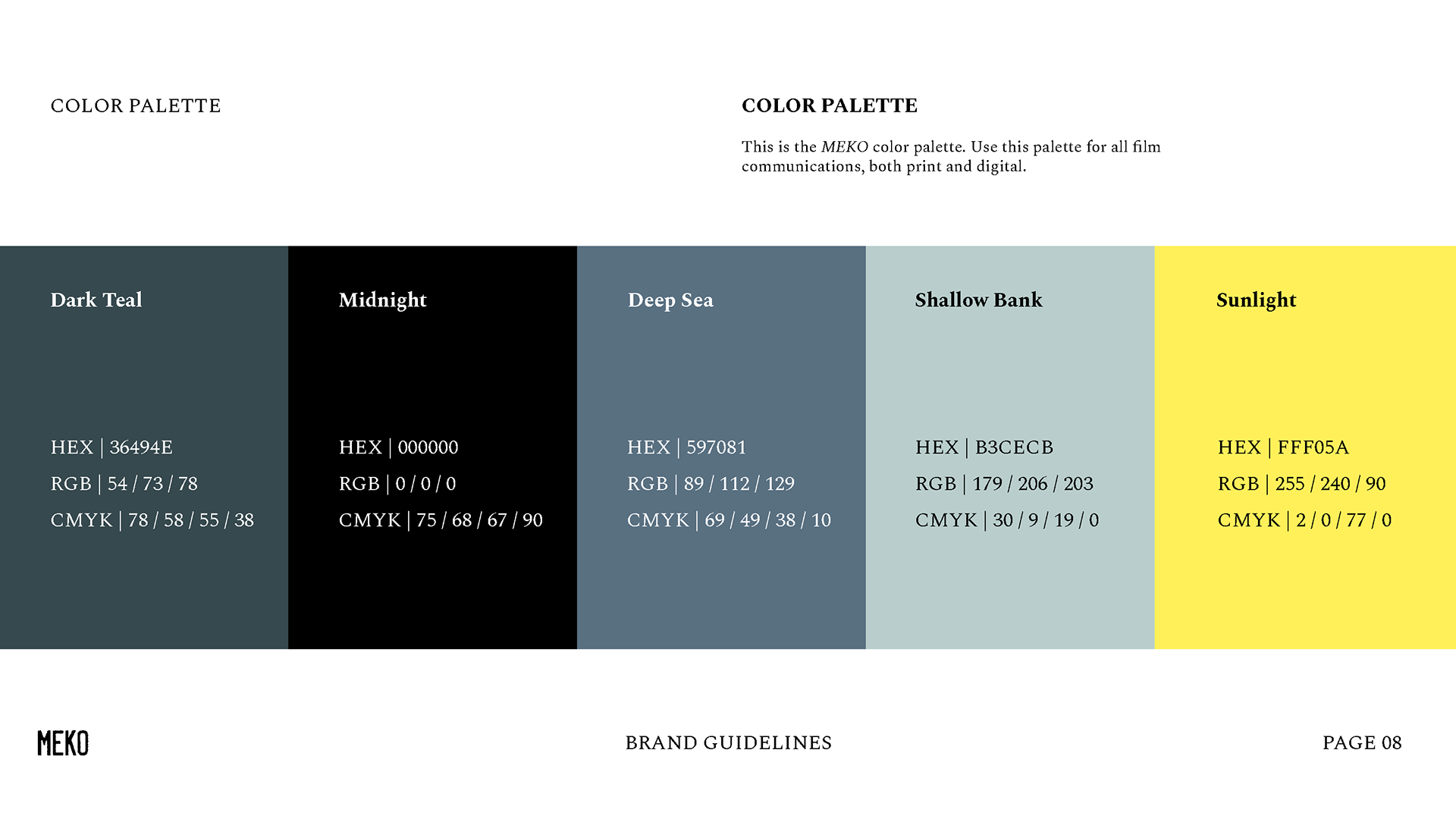 COLOR PALETTE

COLOR PALETTE

This is the MEKO color palette. Use this palette for all film communications, both print and digital.

Dark Teal

HEX | 36494E
RGB | 54 / 73 / 78
CMYK | 78 / 58 / 55 / 38

Midnight

HEX | 000000
RGB | 0 / 0 / 0
CMYK | 75 / 68 / 67 / 90

Deep Sea

HEX | 597081
RGB | 89 / 112 / 129
CMYK | 69 / 49 / 38 / 10

Shallow Bank

HEX | B3CECB
RGB | 179 / 206 / 203
CMYK | 30 / 9 / 19 / 0

Sunlight

HEX | FFF05A
RGB | 255 / 240 / 90
CMYK | 2 / 0 / 77 / 0

MEKO

BRAND GUIDELINES

PAGE 08